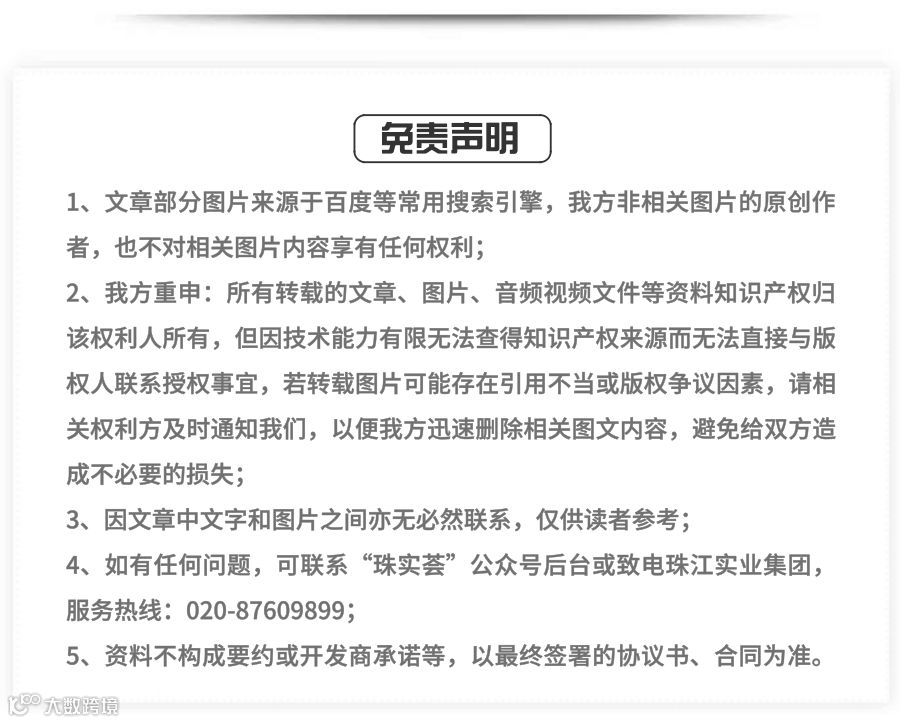 免责声明

1、文章部分图片来源于百度等常用搜索引擎，我方非相关图片的原创作者，也不对相关图片内容享有任何权利；

2、我方重申：所有转载的文章、图片、音频视频文件等资料知识产权归该权利人所有，但因技术能力有限无法查得知识产权来源而无法直接与版权人联系授权事宜，若转载图片可能存在引用不当或版权争议因素，请相关权利方及时通知我们，以便我方迅速删除相关图文内容，避免给双方造成不必要的损失；

3、因文章中文字和图片之间亦无必然联系，仅供读者参考；

4、如有任何问题，可联系“珠实荟”公众号后台或致电珠江实业集团，服务热线：020-87609899；

5、资料不构成要约或开发商承诺等，以最终签署的协议书、合同为准。

大数跨境